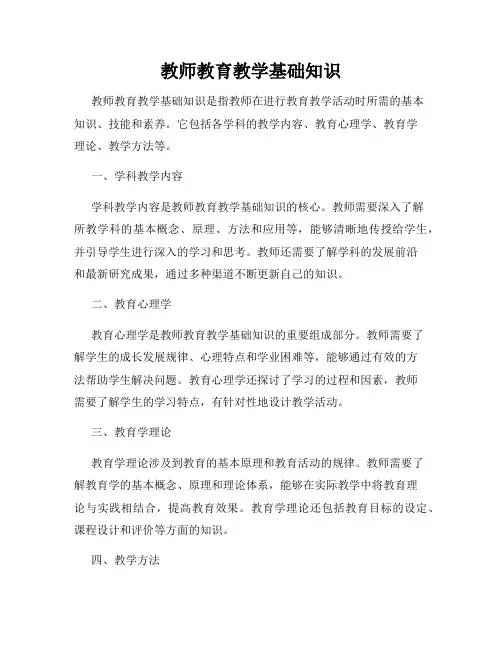 教师教育教学基础知识

教师教育教学基础知识是指教师在进行教育教学活动时所需的基本知识、技能和素养。它包括各学科的教学内容、教育心理学、教育学理论、教学方法等。

一、学科教学内容

学科教学内容是教师教育教学基础知识的核心。教师需要深入了解所教学科的基本概念、原理、方法和应用等，能够清晰地传授给学生，并引导学生进行深入的学习和思考。教师还需要了解学科的发展前沿和最新研究成果，通过多种渠道不断更新自己的知识。

二、教育心理学

教育心理学是教师教育教学基础知识的重要组成部分。教师需要了解学生的成长发展规律、心理特点和学业困难等，能够通过有效的方法帮助学生解决问题。教育心理学还探讨了学习的过程和因素，教师需要了解学生的学习特点，有针对性地设计教学活动。

三、教育学理论

教育学理论涉及到教育的基本原理和教育活动的规律。教师需要了解教育学的基本概念、原理和理论体系，能够在实际教学中将教育理论与实践相结合，提高教育效果。教育学理论还包括教育目标的设定、课程设计和评价等方面的知识。

四、教学方法